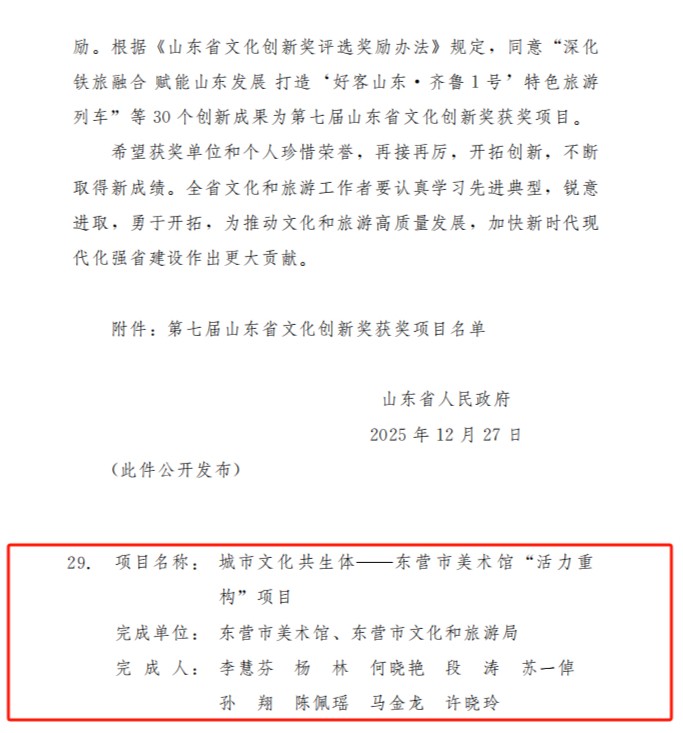 励。根据《山东省文化创新奖评选奖励办法》规定，同意“深化铁旅融合 赋能山东发展 打造‘好客山东·齐鲁1号’特色旅游列车”等30个创新成果为第七届山东省文化创新奖获奖项目。

希望获奖单位和个人珍惜荣誉，再接再厉，开拓创新，不断取得新成绩。全省文化和旅游工作者要认真学习先进典型，锐意进取，勇于开拓，为推动文化和旅游高质量发展，加快新时代现代化强省建设作出更大贡献。

附件：第七届山东省文化创新奖获奖项目名单

山东省人民政府

2025年12月27日

（此件公开发布）

29. 项目名称：城市文化共生体——东营市美术馆“活力重构”项目

完成单位：东营市美术馆、东营市文化和旅游局

完 成 人：李慧芬 杨 林 何晓艳 段 涛 苏一倬 孙 翔 陈佩瑶 马金龙 许晓玲